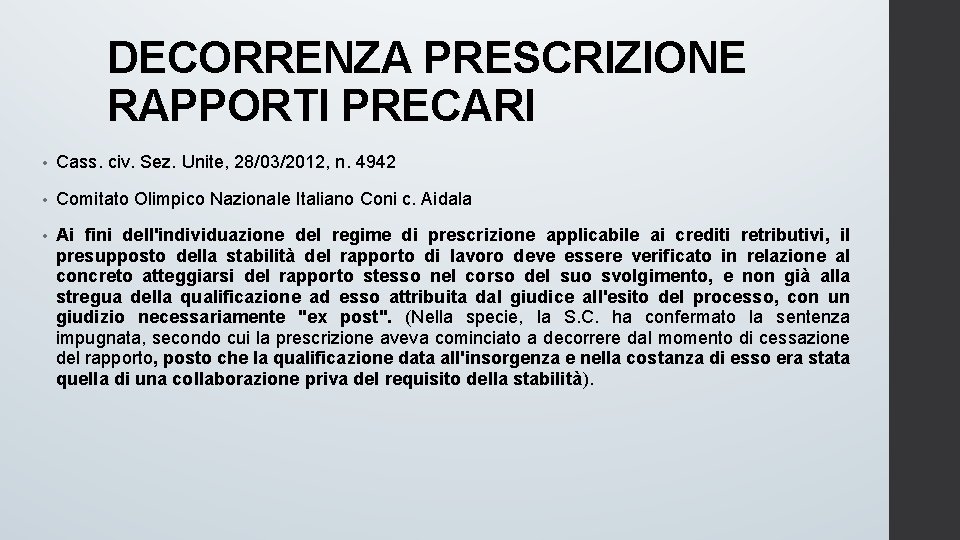 DECORRENZA PRESCRIZIONE RAPPORTI PRECARI

• Cass. civ. Sez. Unite, 28/03/2012, n. 4942

• Comitato Olimpico Nazionale Italiano Coni c. Aidala

• Ai fini dell'individuazione del regime di prescrizione applicabile ai crediti retributivi, il presupposto della stabilità del rapporto di lavoro deve essere verificato in relazione al concreto atteggiarsi del rapporto stesso nel corso del suo svolgimento, e non già alla stregua della qualificazione ad esso attribuita dal giudice all'esito del processo, con un giudizio necessariamente "ex post". (Nella specie, la S.C. ha confermato la sentenza impugnata, secondo cui la prescrizione aveva cominciato a decorrere dal momento di cessazione del rapporto, posto che la qualificazione data all'insorgenza e nella costanza di esso era stata quella di una collaborazione priva del requisito della stabilità).